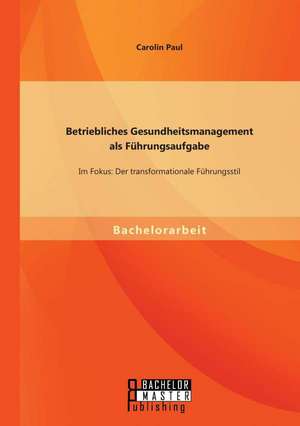 Carolin Paul

Betriebliches Gesundheitsmanagement als Führungsaufgabe

Im Fokus: Der transformationale Führungsstil

Bachelorarbeit

BACHELOR
MASTER
Publishing